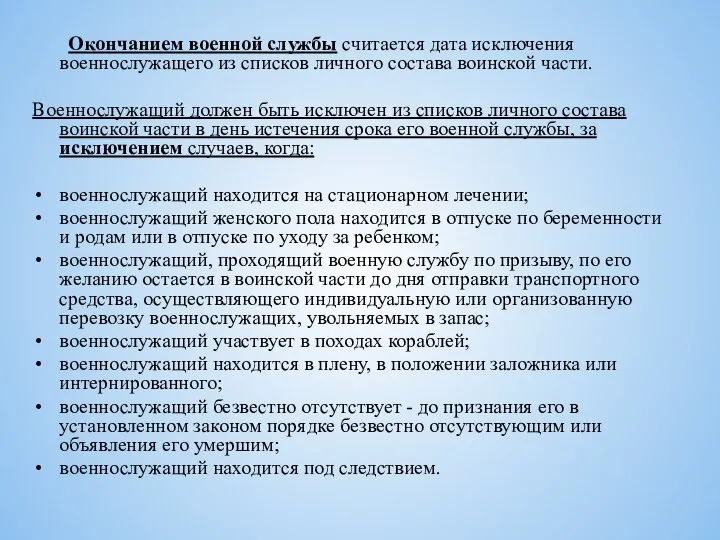 Окончанием военной службы считается дата исключения военнослужащего из списков личного состава воинской части.

Военнослужащий должен быть исключен из списков личного состава воинской части в день истечения срока его военной службы, за исключением случаев, когда:

• военнослужащий находится на стационарном лечении;
• военнослужащий женского пола находится в отпуске по беременности и родам или в отпуске по уходу за ребенком;
• военнослужащий, проходящий военную службу по призыву, по его желанию остается в воинской части до дня отправки транспортного средства, осуществляющего индивидуальную или организованную перевозку военнослужащих, увольняемых в запас;
• военнослужащий участвует в походах кораблей;
• военнослужащий находится в плену, в положении заложника или интернированного;
• военнослужащий безвестно отсутствует - до признания его в установленном законом порядке безвестно отсутствующим или объявления его умершим;
• военнослужащий находится под следствием.